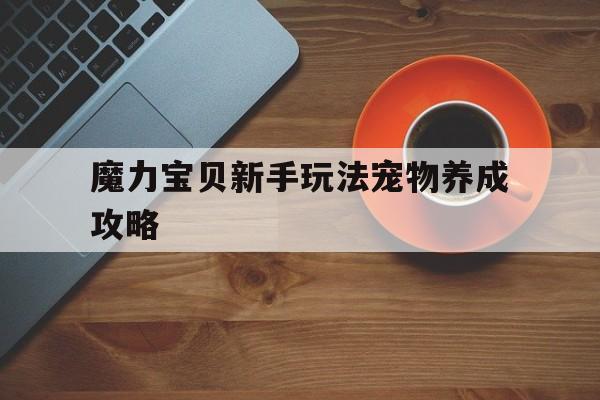 魔力宝贝新手玩法宠物养成攻略